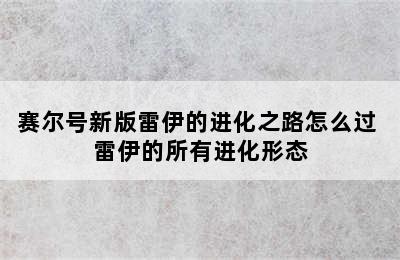 赛尔号新版雷伊的进化之路怎么过 雷伊的所有进化形态